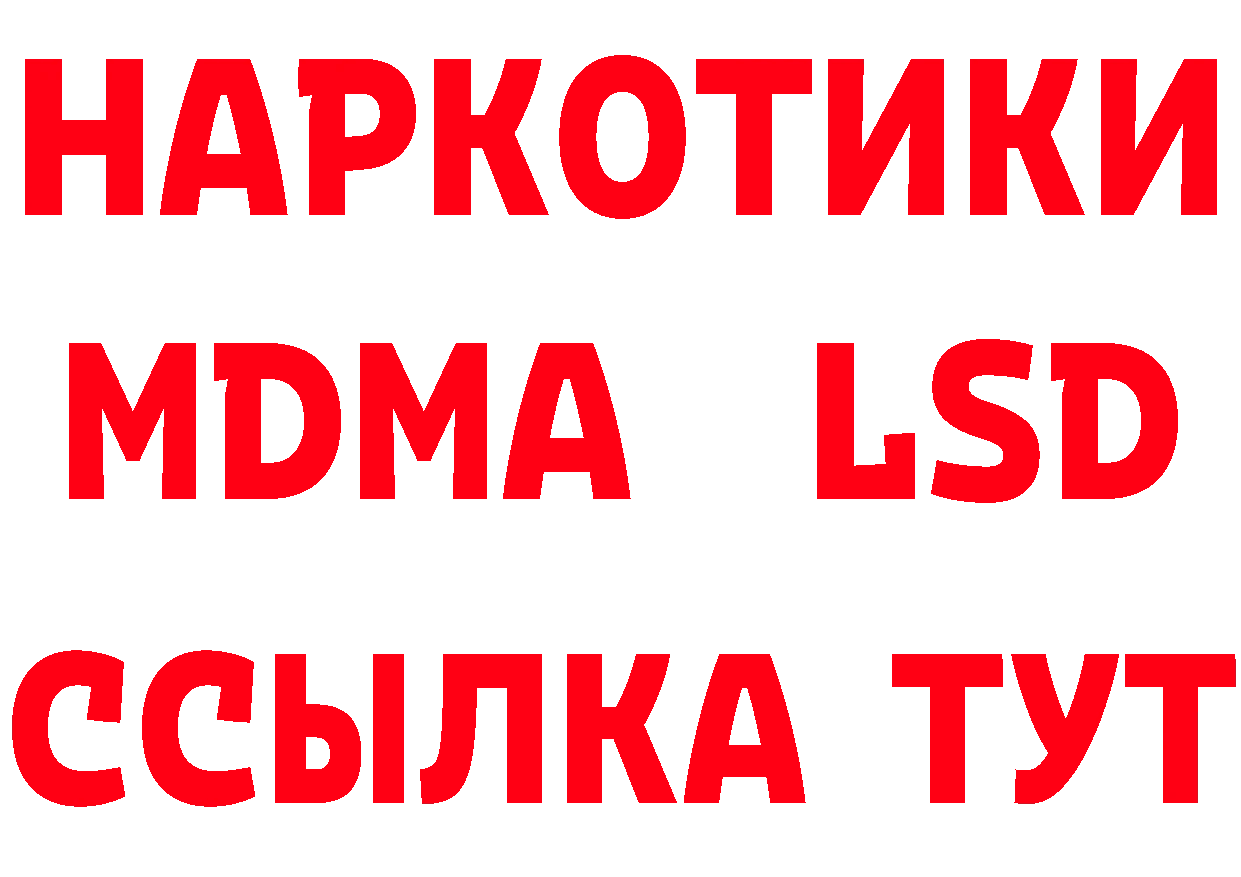 НАРКОТИКИ
MDMA LSD
ССЫЛКА ТУТ